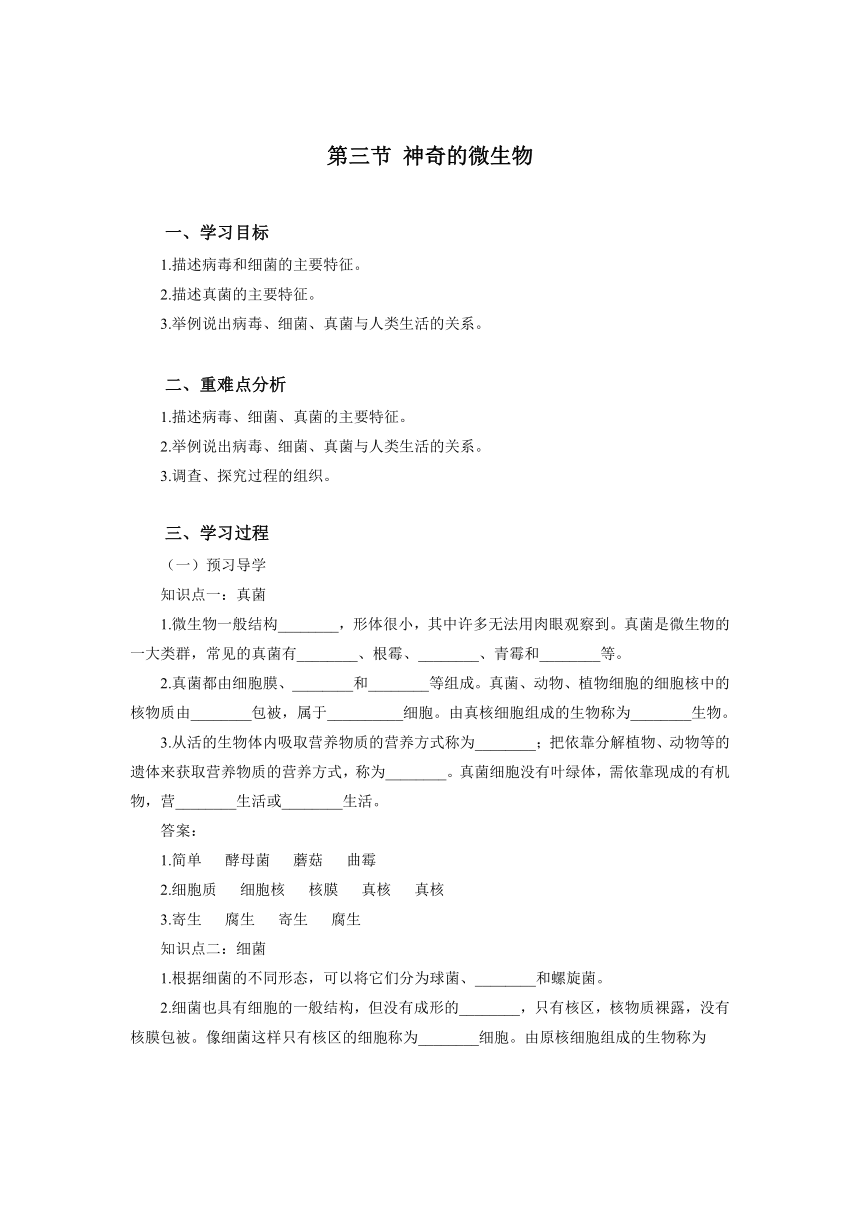 第三节 神奇的微生物

一、学习目标

1.描述病毒和细菌的主要特征。

2.描述真菌的主要特征。

3.举例说出病毒、细菌、真菌与人类生活的关系。

二、重难点分析

1.描述病毒、细菌、真菌的主要特征。

2.举例说出病毒、细菌、真菌与人类生活的关系。

3.调查、探究过程的组织。

三、学习过程

（一）预习导学

知识点一：真菌

1.微生物一般结构________，形体很小，其中许多无法用肉眼观察到。真菌是微生物的一大类群，常见的真菌有________、根霉、________、青霉和________等。

2.真菌都由细胞膜、________和________等组成。真菌、动物、植物细胞的细胞核中的核物质由________包被，属于__________细胞。由真核细胞组成的生物称为________生物。

3.从活的生物体内吸取营养物质的营养方式称为________；把依靠分解植物、动物等的遗体来获取营养物质的营养方式，称为________。真菌细胞没有叶绿体，需依靠现成的有机物，营________生活或________生活。

答案：

1.简单 酵母菌 蘑菇 曲霉

2.细胞质 细胞核 核膜 真核 真核

3.寄生 腐生 寄生 腐生

知识点二：细菌

1.根据细菌的不同形态，可以将它们分为球菌、________和螺旋菌。

2.细菌也具有细胞的一般结构，但没有成形的________，只有核区，核物质裸露，没有核膜包被。像细菌这样只有核区的细胞称为________细胞。由原核细胞组成的生物称为